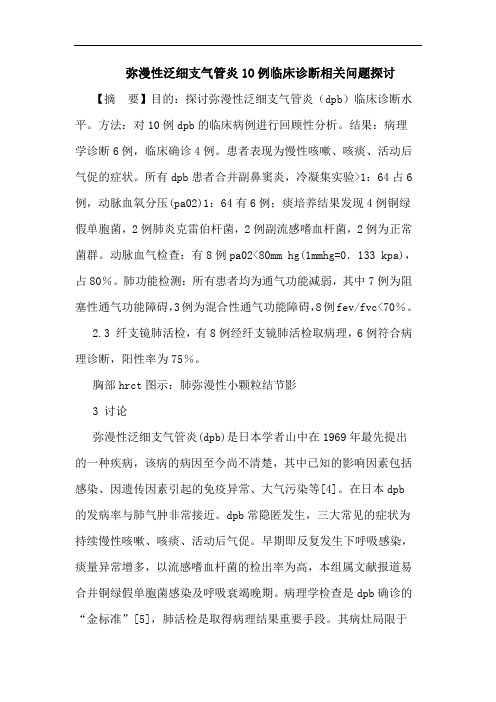 弥漫性泛细支气管炎10例临床诊断相关问题探讨

【摘　要】目的：探讨弥漫性泛细支气管炎（dpb）临床诊断水平。方法：对10例dpb的临床病例进行回顾性分析。结果：病理学诊断6例，临床确诊4例。患者表现为慢性咳嗽、咳痰、活动后气促的症状。所有dpb患者合并副鼻窦炎，冷凝集实验>1：64占6例，动脉血氧分压(pa02)1：64有6例；痰培养结果发现4例铜绿假单胞菌，2例肺炎克雷伯杆菌，2例副流感嗜血杆菌，2例为正常菌群。动脉血气检查：有8例pa02<80mm hg(1mmhg=0. 133 kpa)，占80%。肺功能检测：所有患者均为通气功能减弱，其中7例为阻塞性通气功能障碍,3例为混合性通气功能障碍,8例fev/fvc<70%。

2.3 纤支镜肺活检，有8例经纤支镜肺活检取病理，6例符合病理诊断，阳性率为75%。

胸部hrct图示：肺弥漫性小颗粒结节影

3 讨论

弥漫性泛细支气管炎(dpb)是日本学者山中在1969年最先提出的一种疾病，该病的病因至今尚不清楚，其中已知的影响因素包括感染、因遗传因素引起的免疫异常、大气污染等[4]。在日本dpb的发病率与肺气肿非常接近。dpb常隐匿发生，三大常见的症状为持续慢性咳嗽、咳痰、活动后气促。早期即反复发生下呼吸感染，痰量异常增多，以流感嗜血杆菌的检出率为高，本组属文献报道易合并铜绿假单胞菌感染及呼吸衰竭晚期。病理学检查是dpb确诊的“金标准”[5]，肺活检是取得病理结果重要手段。其病灶局限于